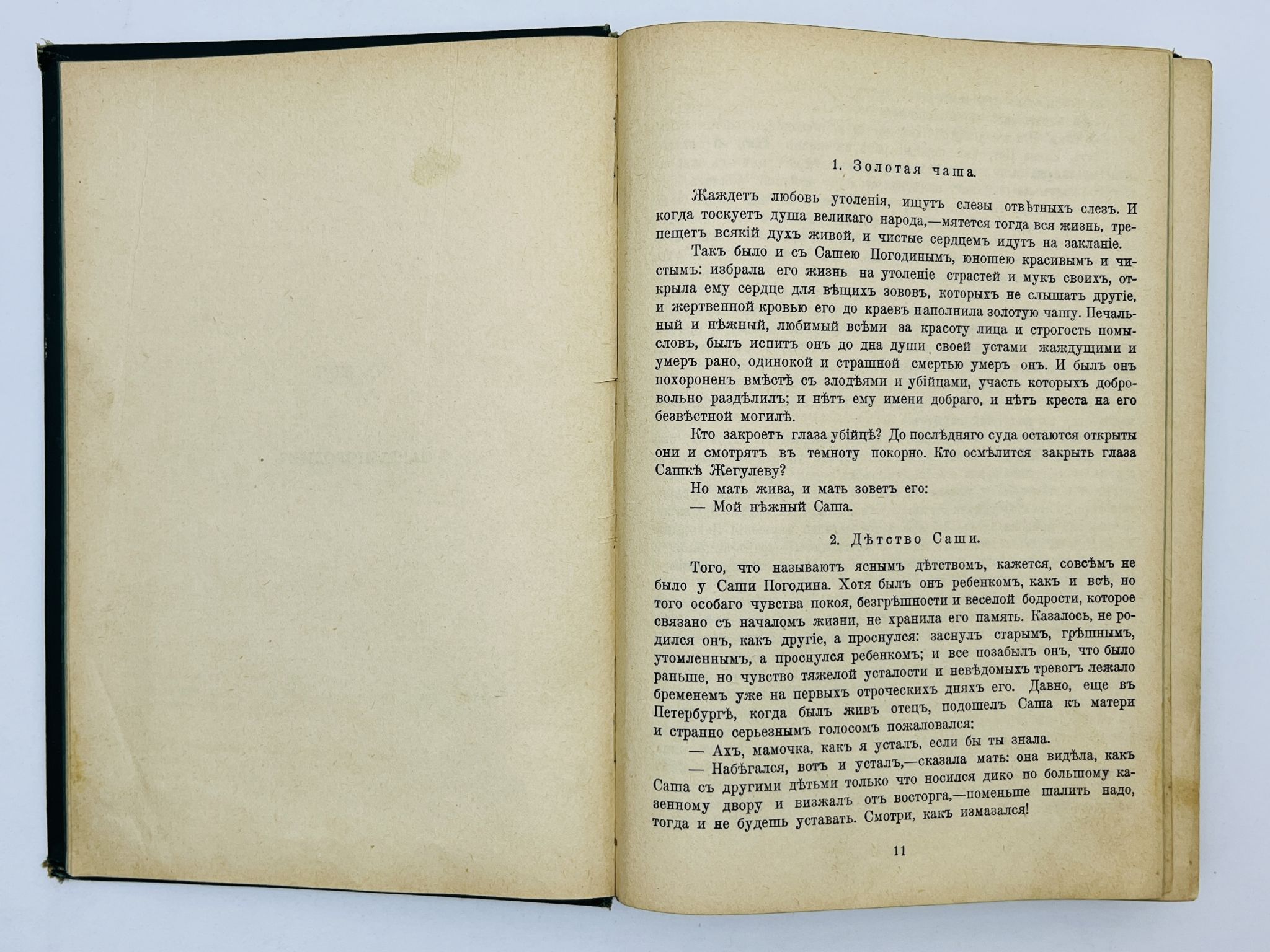 1. Золотая чаша.

Жаждетъ любовь утоленія, ищутъ слезы отвѣтныхъ слезъ. И когда тоскуетъ душа великаго народа,—мятется тогда вся жизнь, трепещетъ всякій духъ живой, и чистые сердцемъ идутъ на закланіе.

Такъ было и съ Сашею Погодинымъ, юношею красивымъ и чистымъ: избрала его жизнь на утоленіе страстей и мукъ своихъ, открыла ему сердце для вѣщихъ зововъ, которыхъ не слышатъ другіе, и жертвенной кровью его до краевъ наполнила золотую чашу. Печальный и нѣжный, любимый всѣми за красоту лица и строгость помысловъ, былъ испитъ онъ до дна души своей устами жаждущими и умеръ рано, одинокой и страшной смертью умеръ онъ. И былъ онъ похороненъ вмѣстѣ съ злодѣями и убійцами, участь которыхъ добровольно раздѣлилъ; и нѣтъ ему имени добраго, и нѣтъ креста на его безвѣстной могилѣ.

Кто закроетъ глаза убійцѣ? До послѣдняго суда остаются открыты они и смотрятъ въ темноту покорно. Кто осмѣлится закрыть глаза Сашкѣ Жегулеву?

Но мать жива, и мать зоветъ его:

— Мой нѣжный Саша.

2. Дѣтство Саши.

Того, что называютъ яснымъ дѣтствомъ, кажется, совсѣмъ не было у Саши Погодина. Хотя былъ онъ ребенкомъ, какъ и всѣ, но того особаго чувства покоя, безгрѣшности и веселой бодрости, которое связано съ началомъ жизни, не хранила его память. Казалось, не родился онъ, какъ другіе, а проснулся: заснулъ старымъ, грѣшнымъ, утомленнымъ, а проснулся ребенкомъ; и все позабылъ онъ, что было раньше, но чувство тяжелой усталости и невѣдомыхъ тревогъ лежало бременемъ уже на первыхъ отроческихъ дняхъ его. Давно, еще въ Петербургѣ, когда былъ живъ отецъ, подошелъ Саша къ матери и странно серьезнымъ голосомъ пожаловался:

— Ахъ, мамочка, какъ я усталъ, если бы ты знала.

— Набѣгался, вотъ и усталъ,—сказала мать: она видѣла, какъ Саша съ другими дѣтьми только что носился дико по большому казенному двору и визжалъ отъ восторга,—поменьше шалить надо, тогда и не будешь уставать. Смотри, какъ измазался!

11